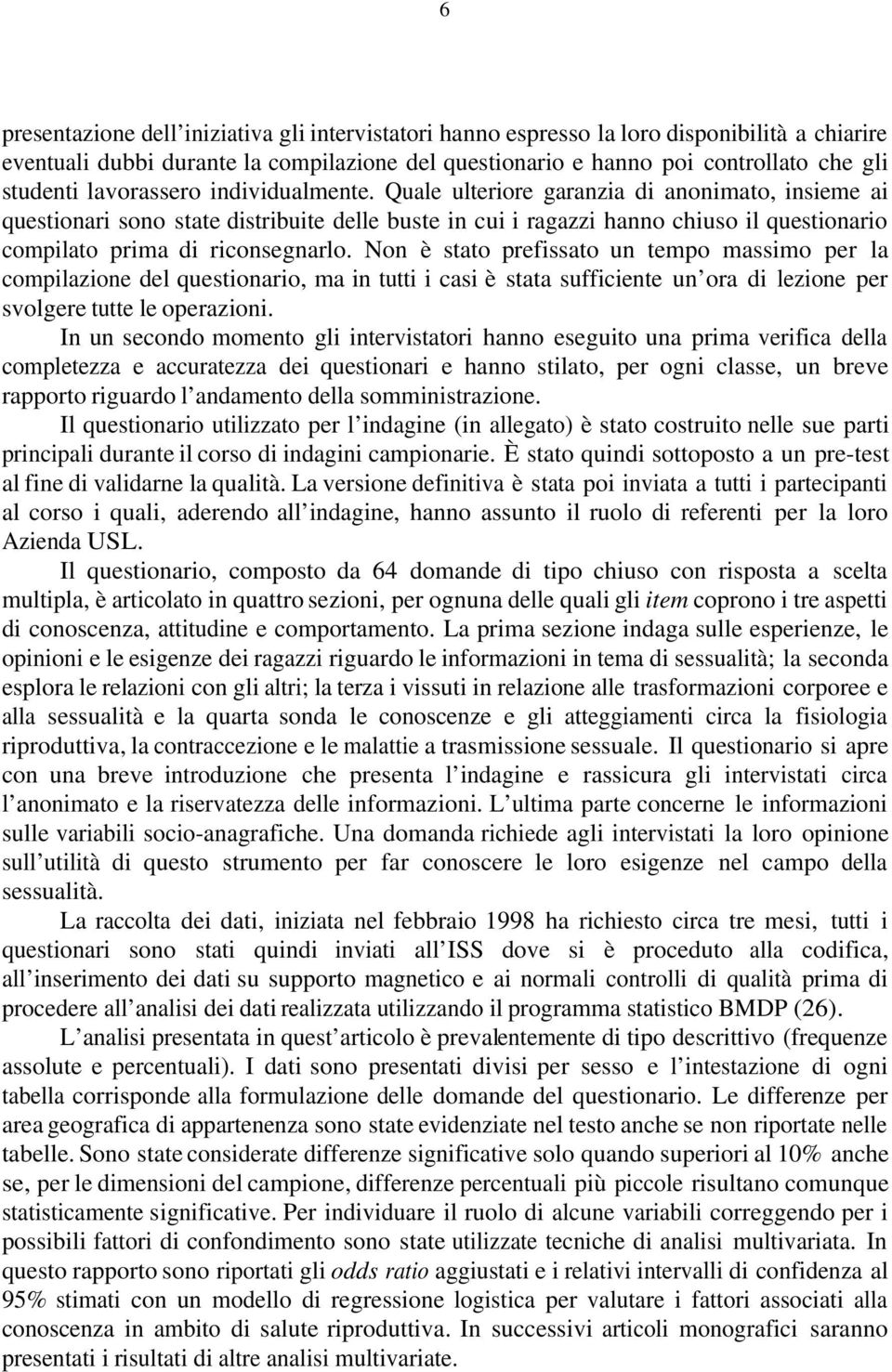 6

presentazione dell'iniziativa gli intervistatori hanno espresso la loro disponibilità a chiarire eventuali dubbi durante la compilazione del questionario e hanno poi controllato che gli studenti lavorassero individualmente. Quale ulteriore garanzia di anonimato, insieme ai questionari sono state distribuite delle buste in cui i ragazzi hanno chiuso il questionario compilato prima di riconsegnarlo. Non è stato prefissato un tempo massimo per la compilazione del questionario, ma in tutti i casi è stata sufficiente un'ora di lezione per svolgere tutte le operazioni.

In un secondo momento gli intervistatori hanno eseguito una prima verifica della completezza e accuratezza dei questionari e hanno stilato, per ogni classe, un breve rapporto riguardo l'andamento della somministrazione.

Il questionario utilizzato per l'indagine (in allegato) è stato costruito nelle sue parti principali durante il corso di indagini campionarie. È stato quindi sottoposto a un pre-test al fine di validarne la qualità. La versione definitiva è stata poi inviata a tutti i partecipanti al corso i quali, aderendo all'indagine, hanno assunto il ruolo di referenti per la loro Azienda USL.

Il questionario, composto da 64 domande di tipo chiuso con risposta a scelta multipla, è articolato in quattro sezioni, per ognuna delle quali gli item coprono i tre aspetti di conoscenza, attitudine e comportamento. La prima sezione indaga sulle esperienze, le opinioni e le esigenze dei ragazzi riguardo le informazioni in tema di sessualità; la seconda esplora le relazioni con gli altri; la terza i vissuti in relazione alle trasformazioni corporee e alla sessualità e la quarta sonda le conoscenze e gli atteggiamenti circa la fisiologia riproduttiva, la contraccezione e le malattie a trasmissione sessuale. Il questionario si apre con una breve introduzione che presenta l'indagine e rassicura gli intervistati circa l'anonimato e la riservatezza delle informazioni. L'ultima parte concerne le informazioni sulle variabili socio-anagrafiche. Una domanda richiede agli intervistati la loro opinione sull'utilità di questo strumento per far conoscere le loro esigenze nel campo della sessualità.

La raccolta dei dati, iniziata nel febbraio 1998 ha richiesto circa tre mesi, tutti i questionari sono stati quindi inviati all'ISS dove si è proceduto alla codifica, all'inserimento dei dati su supporto magnetico e ai normali controlli di qualità prima di procedere all'analisi dei dati realizzata utilizzando il programma statistico BMDP (26).

L'analisi presentata in quest'articolo è prevalentemente di tipo descrittivo (frequenze assolute e percentuali). I dati sono presentati divisi per sesso e l'intestazione di ogni tabella corrisponde alla formulazione delle domande del questionario. Le differenze per area geografica di appartenenza sono state evidenziate nel testo anche se non riportate nelle tabelle. Sono state considerate differenze significative solo quando superiori al 10% anche se, per le dimensioni del campione, differenze percentuali più piccole risultano comunque statisticamente significative. Per individuare il ruolo di alcune variabili correggendo per i possibili fattori di confondimento sono state utilizzate tecniche di analisi multivariata. In questo rapporto sono riportati gli odds ratio aggiustati e i relativi intervalli di confidenza al 95% stimati con un modello di regressione logistica per valutare i fattori associati alla conoscenza in ambito di salute riproduttiva. In successivi articoli monografici saranno presentati i risultati di altre analisi multivariate.